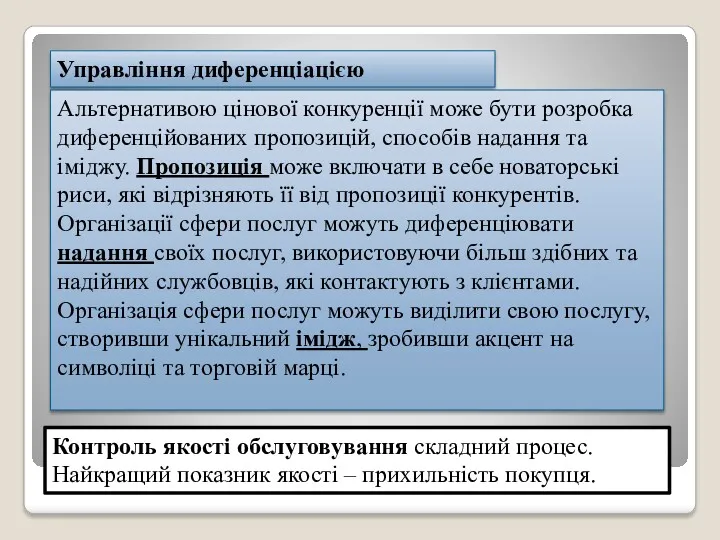 Управління диференціацією

Альтернативою цінової конкуренції може бути розробка диференційованих пропозицій, способів надання та іміджу. Пропозиція може включати в себе новаторські риси, які відрізняють її від пропозиції конкурентів. Організації сфери послуг можуть диференціювати надання своїх послуг, використовуючи більш здібних та надійних службовців, які контактують з клієнтами. Організація сфери послуг можуть виділити свою послугу, створивши унікальний імідж, зробивши акцент на символіці та торговій марці.

Контроль якості обслуговування складний процес. Найкращий показник якості – прихильність покупця.